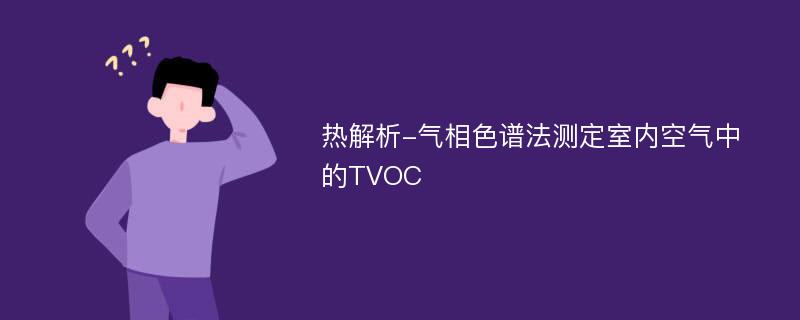 ???

热解析-气相色谱法测定室内空气中的TVOC